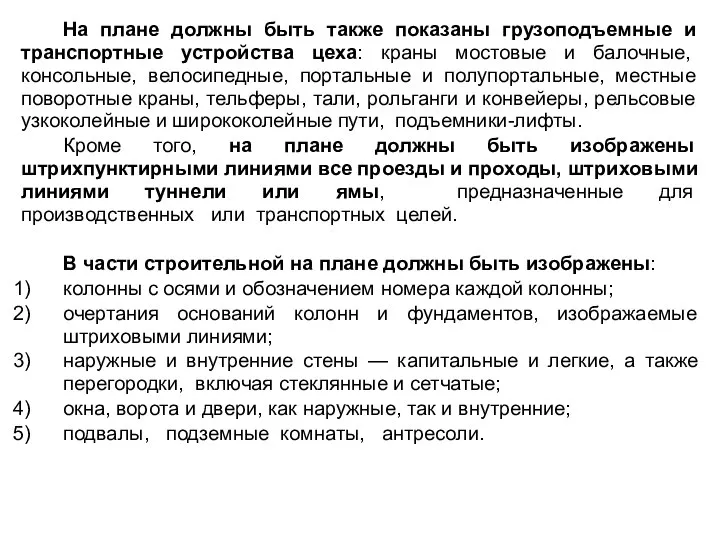 На плане должны быть также показаны грузоподъемные и транспортные устройства цеха: краны мостовые и балочные, консольные, велосипедные, портальные и полупортальные, местные поворотные краны, тельферы, тали, рольганги и конвейеры, рельсовые узкоколейные и ширококолейные пути, подъемники-лифты.

Кроме того, на плане должны быть изображены штрихпунктирными линиями все проезды и проходы, штриховыми линиями туннели или ямы, предназначенные для производственных или транспортных целей.

В части строительной на плане должны быть изображены:
1) колонны с осями и обозначением номера каждой колонны;
2) очертания оснований колонн и фундаментов, изображаемые штриховыми линиями;
3) наружные и внутренние стены — капитальные и легкие, а также перегородки, включая стеклянные и сетчатые;
4) окна, ворота и двери, как наружные, так и внутренние;
5) подвалы, подземные комнаты, антресоли.